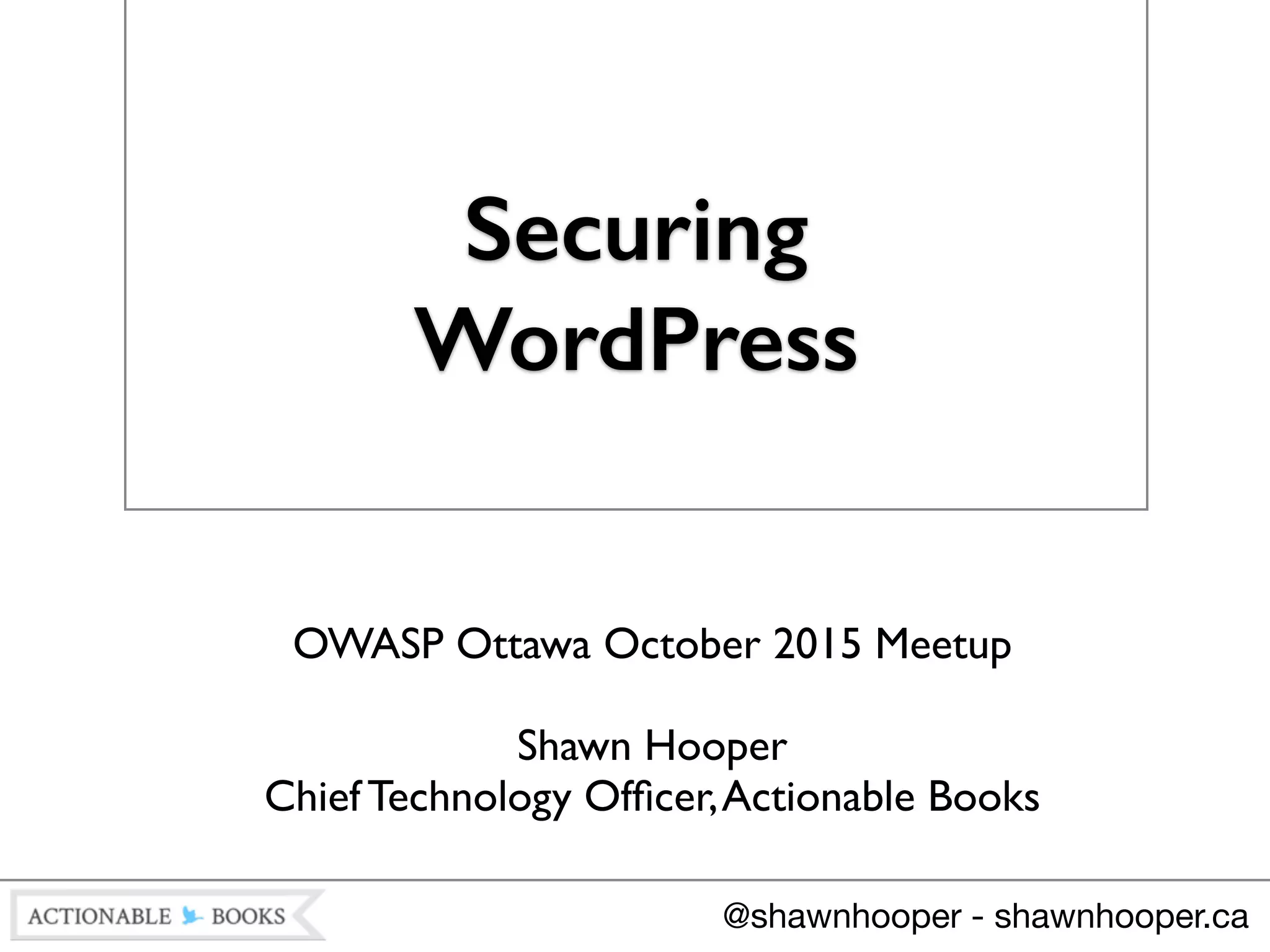 Securing WordPress

OWASP Ottawa October 2015 Meetup

Shawn Hooper
Chief Technology Officer, Actionable Books

ACTIONABLE BOOKS

@shawnhooper - shawnhooper.ca